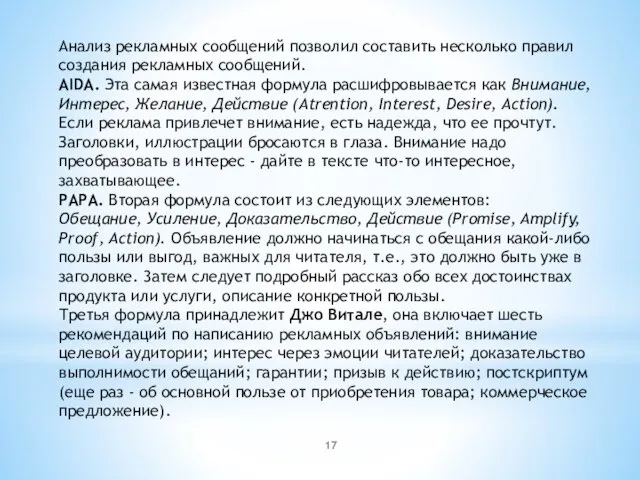 Анализ рекламных сообщений позволил составить несколько правил создания рекламных сообщений.
AIDA. Эта самая известная формула расшифровывается как Внимание, Интерес, Желание, Действие (Atrention, Interest, Desire, Action). Если реклама привлечет внимание, есть надежда, что ее прочтут. Заголовки, иллюстрации бросаются в глаза. Внимание надо преобразовать в интерес - дайте в тексте что-то интересное, захватывающее.
PAPA. Вторая формула состоит из следующих элементов: Обещание, Усиление, Доказательство, Действие (Promise, Amplify, Proof, Action). Объявление должно начинаться с обещания какой-либо пользы или выгод, важных для читателя, т.е., это должно быть уже в заголовке. Затем следует подробный рассказ обо всех достоинствах продукта или услуги, описание конкретной пользы.
Третья формула принадлежит Джо Витале, она включает шесть рекомендаций по написанию рекламных объявлений: внимание целевой аудитории; интерес через эмоции читателей; доказательство выполнимости обещаний; гарантии; призыв к действию; постскриптум (еще раз - об основной пользе от приобретения товара; коммерческое предложение).

17